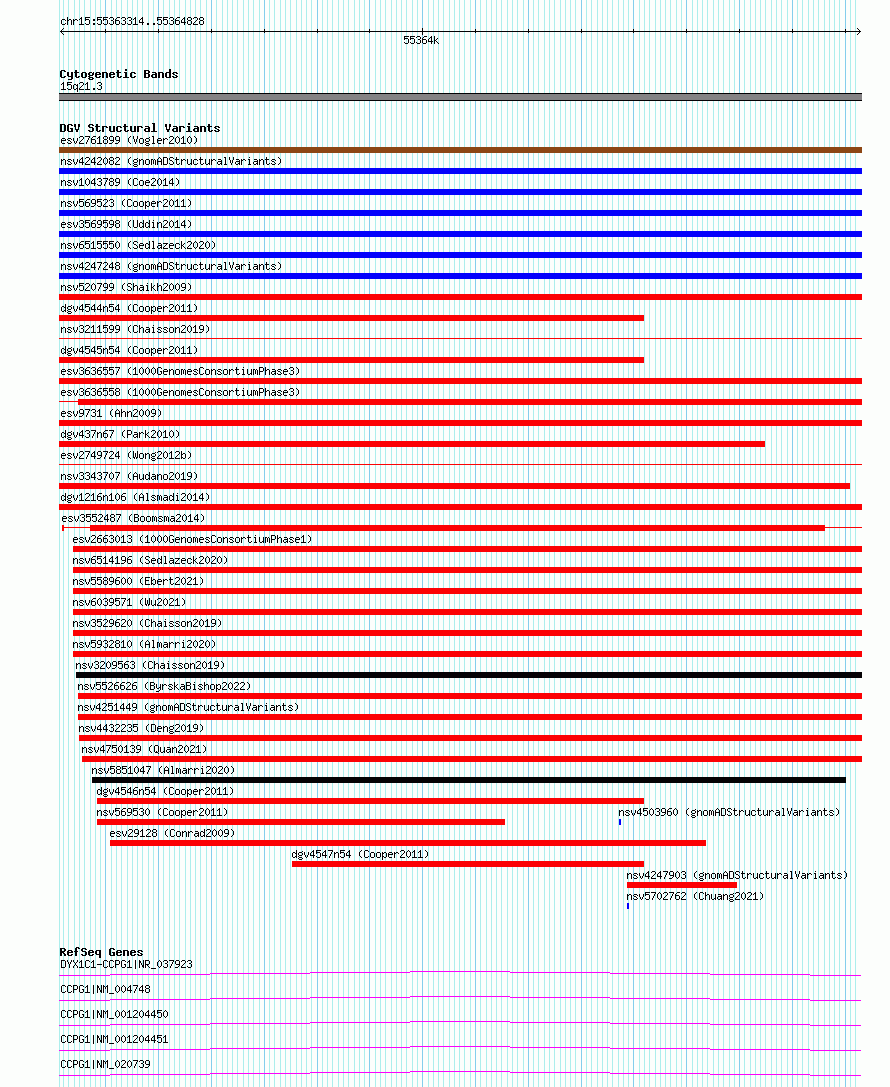 chr15:55363314..55364828

55364k

Cytogenetic Bands
15q21.3

DGV Structural Variants
esv2761899 (Vogler2010)
nsv4242082 (gnomADStructuralVariants)
nsv1043789 (Coe2014)
nsv569523 (Cooper2011)
esv3569598 (Uddin2014)
nsv6515550 (Sedlazeck2020)
nsv4247248 (gnomADStructuralVariants)
nsv520799 (Shaikh2009)
dgv4544n54 (Cooper2011)
nsv3211599 (Chaisson2019)
dgv4545n54 (Cooper2011)
esv3636557 (1000GenomesConsortiumPhase3)
esv3636558 (1000GenomesConsortiumPhase3)
esv9731 (Ahn2009)
dgv437n67 (Park2010)
esv2749724 (Wong2012b)
nsv3343707 (Audano2019)
dgv1216n106 (Alsmadi2014)
esv3552487 (Boomsma2014)
esv2663013 (1000GenomesConsortiumPhase1)
nsv6514196 (Sedlazeck2020)
nsv5589600 (Ebert2021)
nsv6039571 (Wu2021)
nsv3529620 (Chaisson2019)
nsv5932810 (Almarri2020)
nsv3209563 (Chaisson2019)
nsv5526626 (ByrskaBishop2022)
nsv4251449 (gnomADStructuralVariants)
nsv4432235 (Deng2019)
nsv4750139 (Quan2021)
nsv5851047 (Almarri2020)
dgv4546n54 (Cooper2011)
nsv569530 (Cooper2011)
nsv4503960 (gnomADStructuralVariants)
esv29128 (Conrad2009)
dgv4547n54 (Cooper2011)
nsv4247903 (gnomADStructuralVariants)
nsv5702762 (Chuang2021)

RefSeq Genes
DYX1C1-CCPG1|NR_037923
CCPG1|NM_004748
CCPG1|NM_001204450
CCPG1|NM_001204451
CCPG1|NM_020739